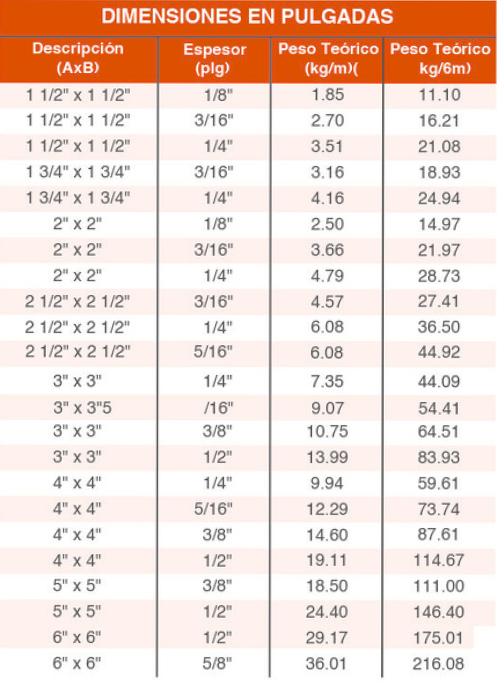 DIMENSIONES EN PULGADAS

| Descripción (AxB) | Espesor (plg) | Peso Teórico (kg/m)( | Peso Teórico kg/6m) |
|---|---|---|---|
| 1 1/2" x 1 1/2" | 1/8" | 1.85 | 11.10 |
| 1 1/2" x 1 1/2" | 3/16" | 2.70 | 16.21 |
| 1 1/2" x 1 1/2" | 1/4" | 3.51 | 21.08 |
| 1 3/4" x 1 3/4" | 3/16" | 3.16 | 18.93 |
| 1 3/4" x 1 3/4" | 1/4" | 4.16 | 24.94 |
| 2" x 2" | 1/8" | 2.50 | 14.97 |
| 2" x 2" | 3/16" | 3.66 | 21.97 |
| 2" x 2" | 1/4" | 4.79 | 28.73 |
| 2 1/2" x 2 1/2" | 3/16" | 4.57 | 27.41 |
| 2 1/2" x 2 1/2" | 1/4" | 6.08 | 36.50 |
| 2 1/2" x 2 1/2" | 5/16" | 6.08 | 44.92 |
| 3" x 3" | 1/4" | 7.35 | 44.09 |
| 3" x 3"5 | /16" | 9.07 | 54.41 |
| 3" x 3" | 3/8" | 10.75 | 64.51 |
| 3" x 3" | 1/2" | 13.99 | 83.93 |
| 4" x 4" | 1/4" | 9.94 | 59.61 |
| 4" x 4" | 5/16" | 12.29 | 73.74 |
| 4" x 4" | 3/8" | 14.60 | 87.61 |
| 4" x 4" | 1/2" | 19.11 | 114.67 |
| 5" x 5" | 3/8" | 18.50 | 111.00 |
| 5" x 5" | 1/2" | 24.40 | 146.40 |
| 6" x 6" | 1/2" | 29.17 | 175.01 |
| 6" x 6" | 5/8" | 36.01 | 216.08 |